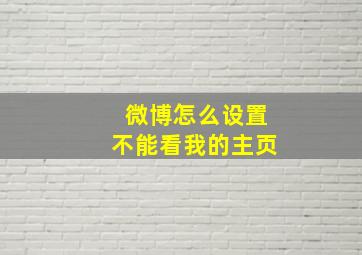 微博怎么设置
不能看我的主页